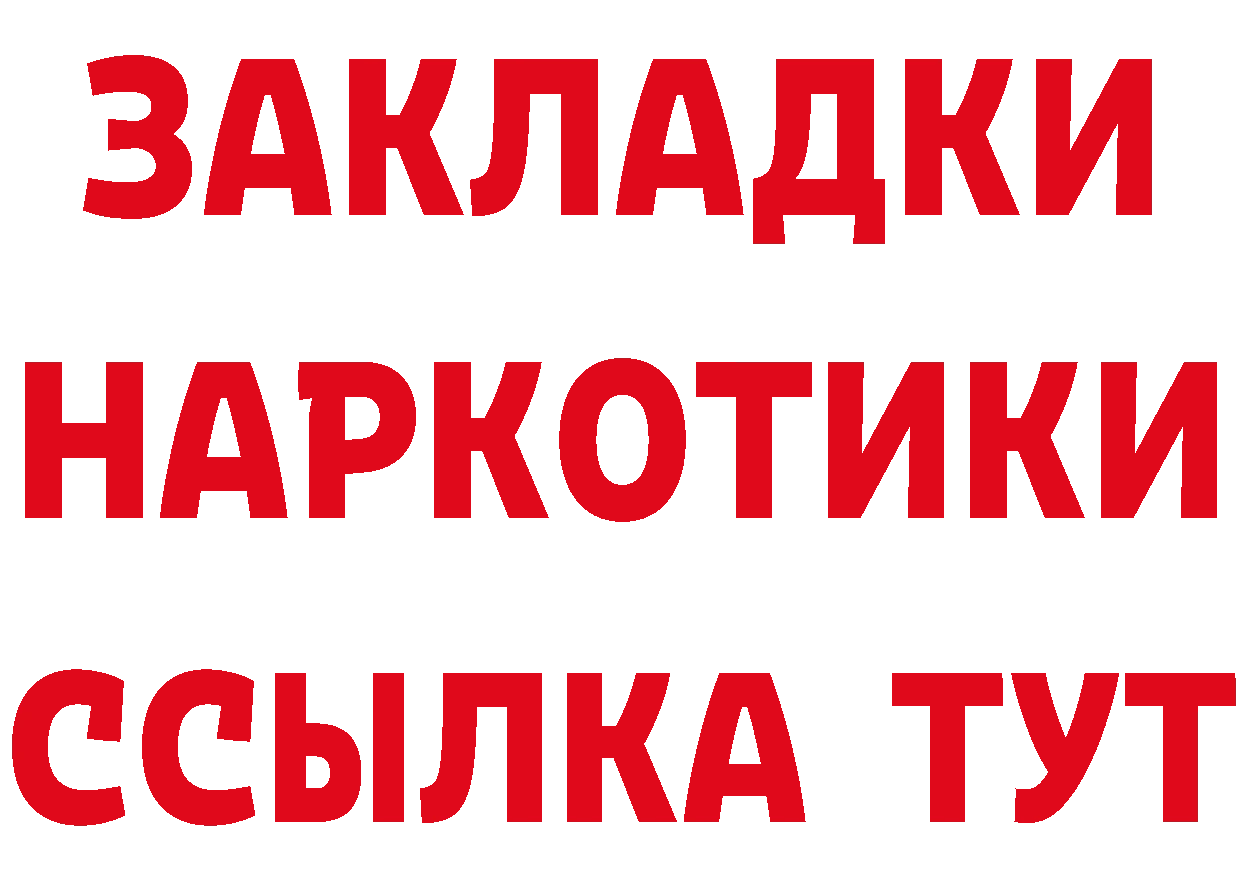 ЗАКЛАДКИ НАРКОТИКИ ССЫЛКА ТУТ